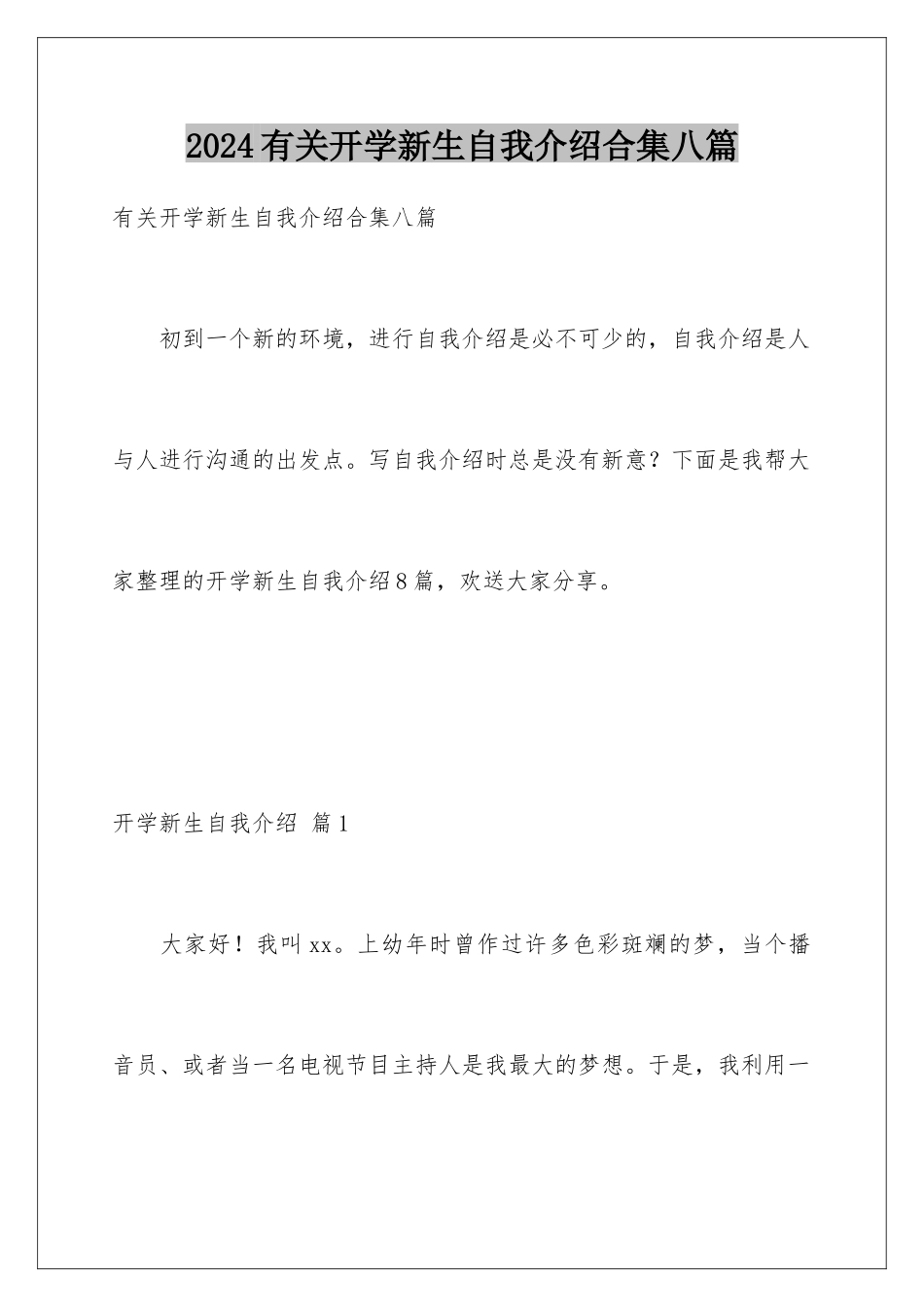 2024有关开学新生自我介绍合集八篇

有关开学新生自我介绍合集八篇

初到一个新的环境，进行自我介绍是必不可少的，自我介绍是人与人进行沟通的出发点。写自我介绍时总是没有新意？下面是我帮大家整理的开学新生自我介绍8篇，欢送大家分享。

开学新生自我介绍 篇1

大家好！我叫xx。上幼年时曾作过许多色彩斑斓的梦，当个播音员、或者当一名电视节目主持人是我最大的梦想。于是，我利用一